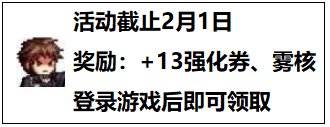 活动截止2月1日

奖励：+13强化券、雾核

登录游戏后即可领取